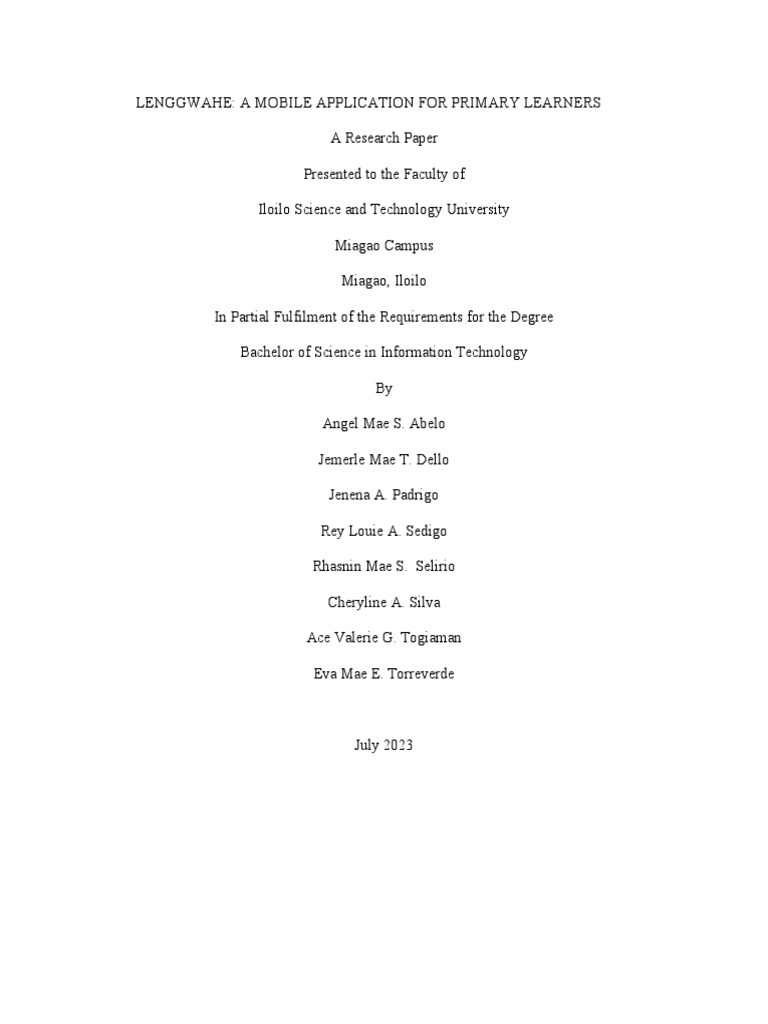 LENGGWAHE: A MOBILE APPLICATION FOR PRIMARY LEARNERS

A Research Paper

Presented to the Faculty of

Iloilo Science and Technology University

Miagao Campus

Miagao, Iloilo

In Partial Fulfilment of the Requirements for the Degree

Bachelor of Science in Information Technology

By

Angel Mae S. Abelo

Jemerle Mae T. Dello

Jenena A. Padrigo

Rey Louie A. Sedigo

Rhasnin Mae S. Selirio

Cheryline A. Silva

Ace Valerie G. Togiaman

Eva Mae E. Torreverde

July 2023